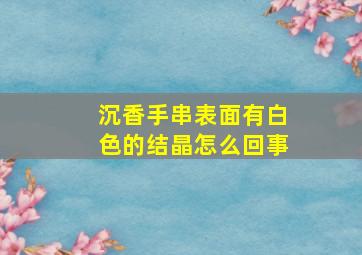 沉香手串表面有白色的结晶怎么回事